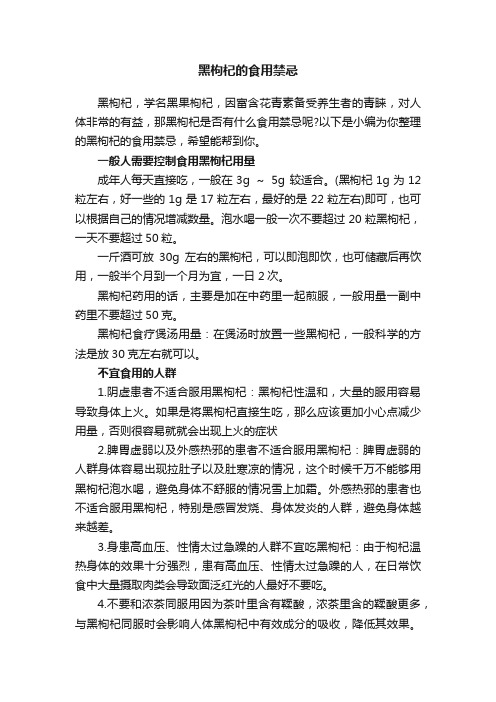 黑枸杞的食用禁忌

黑枸杞，学名黑果枸杞，因富含花青素备受养生者的青睐，对人体非常的有益，那黑枸杞是否有什么食用禁忌呢?以下是小编为你整理的黑枸杞的食用禁忌，希望能帮到你。

一般人需要控制食用黑枸杞用量

成年人每天直接吃，一般在 3g ～ 5g 较适合。(黑枸杞 1g 为 12 粒左右，好一些的 1g 是 17 粒左右，最好的是 22 粒左右)即可，也可以根据自己的情况增减数量。泡水喝一般一次不要超过 20 粒黑枸杞，一天不要超过 50 粒。

一斤酒可放 30g 左右的黑枸杞，可以即泡即饮，也可储藏后再饮用，一般半个月到一个月为宜，一日 2 次。

黑枸杞药用的话，主要是加在中药里一起煎服，一般用量一副中药里不要超过 50 克。

黑枸杞食疗煲汤用量：在煲汤时放置一些黑枸杞，一般科学的方法是放 30 克左右就可以。

不宜食用的人群

1.阴虚患者不适合服用黑枸杞：黑枸杞性温和，大量的服用容易导致身体上火。如果是将黑枸杞直接生吃，那么应该更加小心点减少用量，否则很容易就就会出现上火的症状

2.脾胃虚弱以及外感热邪的患者不适合服用黑枸杞：脾胃虚弱的人群身体容易出现拉肚子以及肚寒凉的情况，这个时候千万不能够用黑枸杞泡水喝，避免身体不舒服的情况雪上加霜。外感热邪的患者也不适合服用黑枸杞，特别是感冒发烧、身体发炎的人群，避免身体越来越差。

3.身患高血压、性情太过急躁的人群不宜吃黑枸杞：由于枸杞温热身体的效果十分强烈，患有高血压、性情太过急躁的人，在日常饮食中大量摄取肉类会导致面泛红光的人最好不要吃。

4.不要和浓茶同服用因为茶叶里含有鞣酸，浓茶里含的鞣酸更多，与黑枸杞同服时会影响人体黑枸杞中有效成分的吸收，降低其效果。